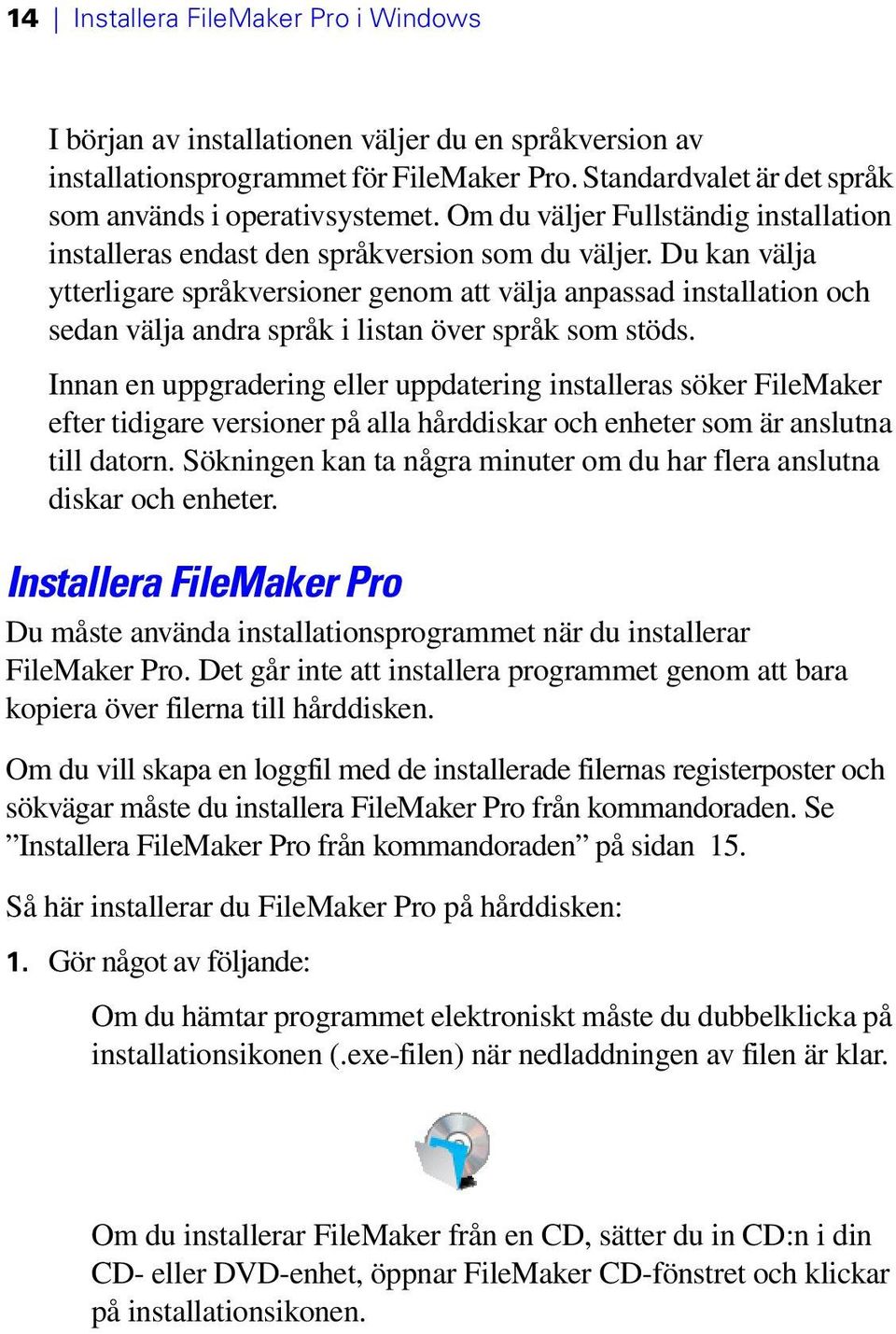 14 | Installera FileMaker Pro i Windows

I början av installationen väljer du en språkversion av installationsprogrammet för FileMaker Pro. Standardvalet är det språk som används i operativsystemet. Om du väljer Fullständig installation installeras endast den språkversion som du väljer. Du kan välja ytterligare språkversioner genom att välja anpassad installation och sedan välja andra språk i listan över språk som stöds.

Innan en uppgradering eller uppdatering installeras söker FileMaker efter tidigare versioner på alla hårddiskar och enheter som är anslutna till datorn. Sökningen kan ta några minuter om du har flera anslutna diskar och enheter.

Installera FileMaker Pro

Du måste använda installationsprogrammet när du installerar FileMaker Pro. Det går inte att installera programmet genom att bara kopiera över filerna till hårddisken.

Om du vill skapa en loggfil med de installerade filernas registerposter och sökvägar måste du installera FileMaker Pro från kommandoraden. Se ”Installera FileMaker Pro från kommandoraden” på sidan 15.

Så här installerar du FileMaker Pro på hårddisken:

1. Gör något av följande:

Om du hämtar programmet elektroniskt måste du dubbelklicka på installationsikonen (.exe-filen) när nedladdningen av filen är klar.

Om du installerar FileMaker från en CD, sätter du in CD:n i din CD- eller DVD-enhet, öppnar FileMaker CD-fönstret och klickar på installationsikonen.